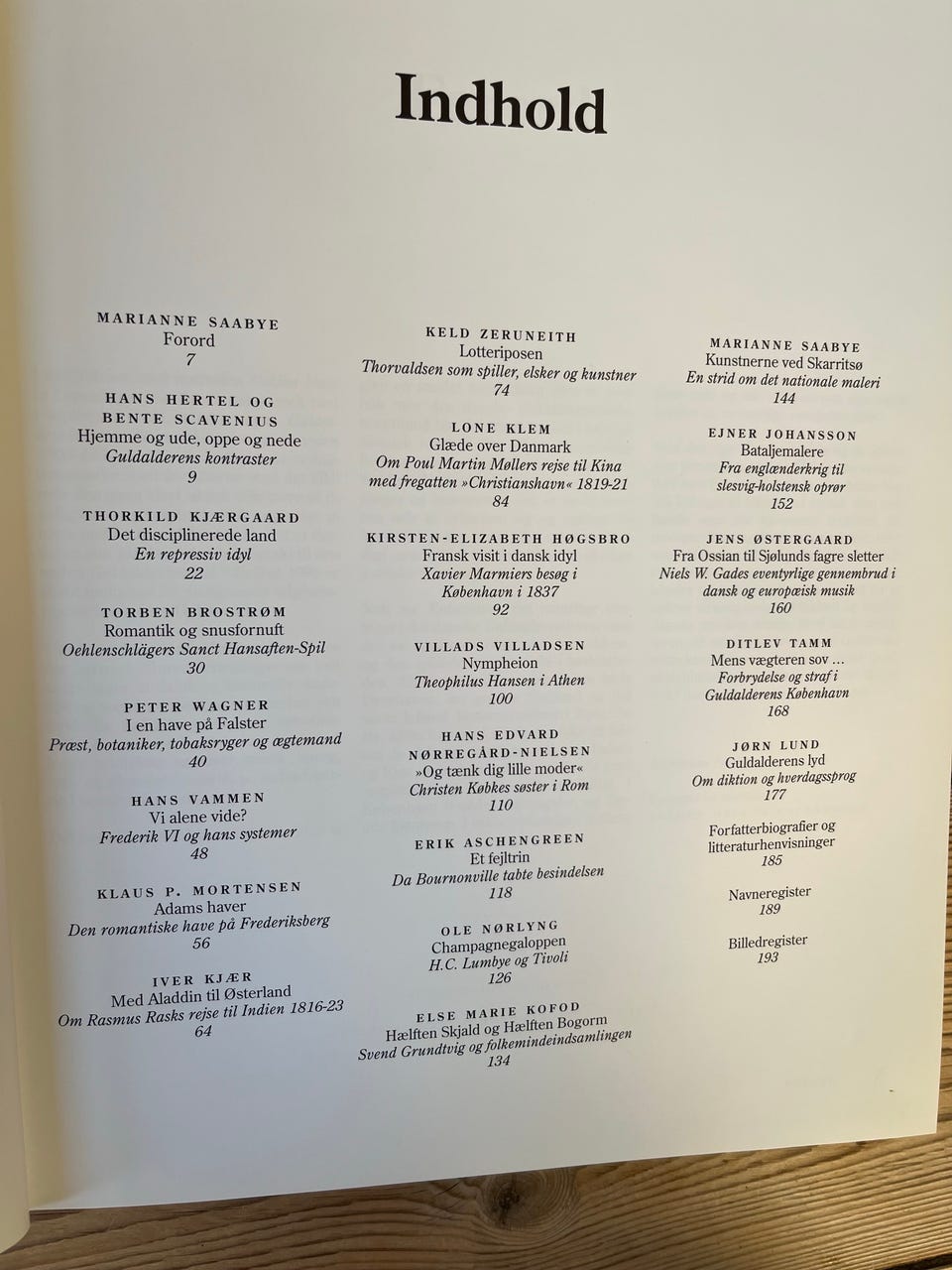 Indhold

MARIANNE SAABYE
Forord
7

HANS HERTEL OG
BENTE SCAVENIUS
Hjemme og ude, oppe og nede
Guldalderens kontraster
9

THORKILD KJÆRGAARD
Det disciplinerede land
En repressiv idyl
22

TORBEN BROSTRØM
Romantik og snusfornuft
Oehlenschlägers Sanct Hansaften-Spil
30

PETER WAGNER
I en have på Falster
Præst, botaniker, tobaksryger og ægtemand
40

HANS VAMMEN
Vi alene vide?
Frederik VI og hans systemer
48

KLAUS P. MORTENSEN
Adams haver
Den romantiske have på Frederiksberg
56

IVER KJÆR
Med Aladdin til Østerland
Om Rasmus Rasks rejse til Indien 1816-23
64

KELD ZERUNEITH
Lotteriposen
Thorvaldsen som spiller, elsker og kunstner
74

LONE KLEM
Glæde over Danmark
Om Poul Martin Møllers rejse til Kina
med fregatten »Christianshavn« 1819-21
84

KIRSTEN-ELIZABETH HØGSBRO
Fransk visit i dansk idyl
Xavier Marmiers besøg i
København i 1837
92

VILLADS VILLADSEN
Nympheion
Theophilus Hansen i Athen
100

HANS EDVARD
NØRREGÅRD-NIELSEN
»Og tænk dig lille moder«
Christen Købkes søster i Rom
110

ERIK ASCHENGREEN
Et fejltrin
Da Bournonville tabte besindelsen
118

OLE NØRLYNG
Champagnegaloppen
H.C. Lumbye og Tivoli
126

ELSE MARIE KOFOD
Hælften Skjald og Hælften Bogorm
Svend Grundtvig og folkemindeindsamlingen
134

MARIANNE SAABYE
Kunstnerne ved Skarritsø
En strid om det nationale maleri
144

EJNER JOHANSSON
Bataljemalere
Fra englænderkrig til
slesvig-holstensk oprør
152

JENS ØSTERGAARD
Fra Ossian til Sjølunds fagre sletter
Niels W. Gades eventyrlige gennembrud i
dansk og europæisk musik
160

DITLEV TAMM
Mens vægteren sov ...
Forbrydelse og straf i
Guldalderens København
168

JØRN LUND
Guldalderens lyd
Om diktion og hverdagssprog
177

Forfatterbiografier og
litteraturhenvisninger
185

Navneregister
189

Billedregister
193